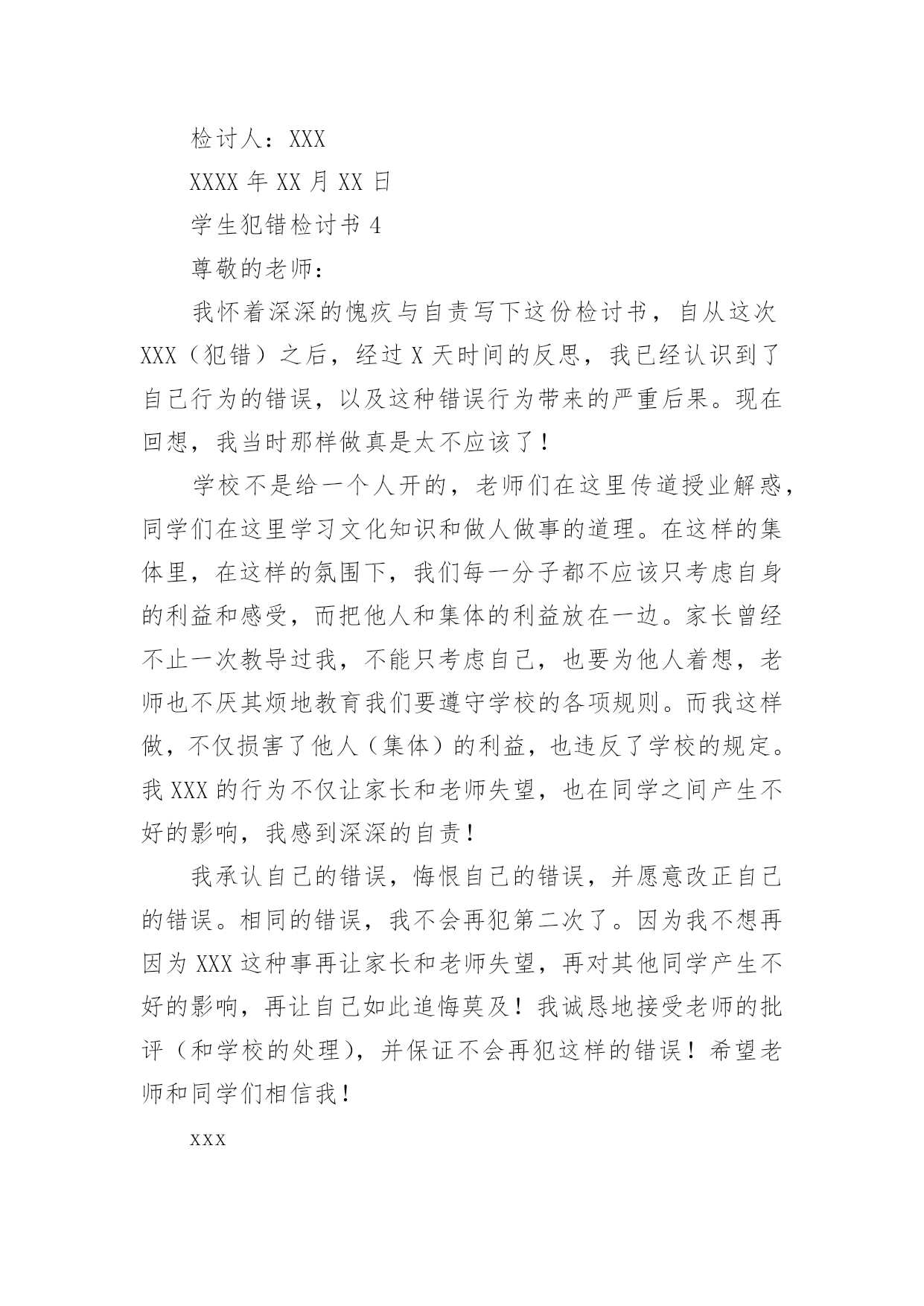 检讨人：XXX

XXXX 年 XX 月 XX 日

学生犯错检讨书 4

尊敬的老师：

我怀着深深的愧疚与自责写下这份检讨书，自从这次 XXX（犯错）之后，经过 X 天时间的反思，我已经认识到了自己行为的错误，以及这种错误行为带来的严重后果。现在回想，我当时那样做真是太不应该了！

学校不是给一个人开的，老师们在这里传道授业解惑，同学们在这里学习文化知识和做人做事的道理。在这样的集体里，在这样的氛围下，我们每一分子都不应该只考虑自身的利益和感受，而把他人和集体的利益放在一边。家长曾经不止一次教导过我，不能只考虑自己，也要为他人着想，老师也不厌其烦地教育我们要遵守学校的各项规则。而我这样做，不仅损害了他人（集体）的利益，也违反了学校的规定。我 XXX 的行为不仅让家长和老师失望，也在同学之间产生不好的影响，我感到深深的自责！

我承认自己的错误，悔恨自己的错误，并愿意改正自己的错误。相同的错误，我不会再犯第二次了。因为我不想再因为 XXX 这种事再让家长和老师失望，再对其他同学产生不好的影响，再让自己如此追悔莫及！我诚恳地接受老师的批评（和学校的处理），并保证不会再犯这样的错误！希望老师和同学们相信我！

xxx